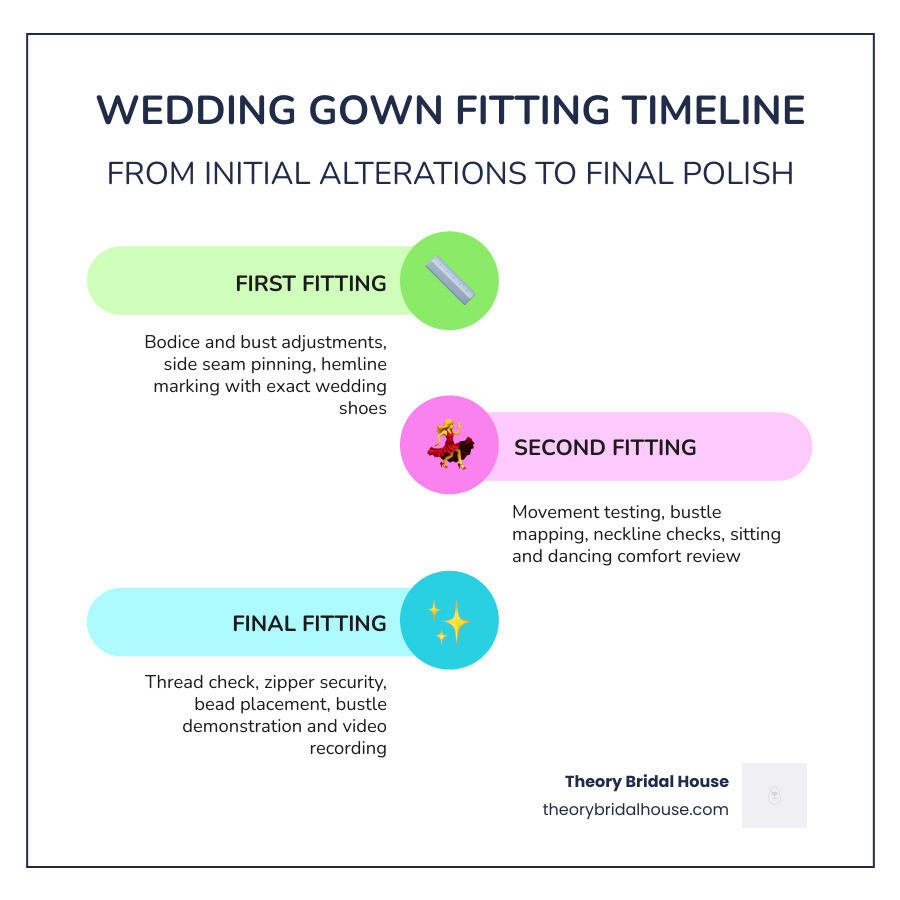 WEDDING GOWN FITTING TIMELINE

FROM INITIAL ALTERATIONS TO FINAL POLISH

FIRST FITTING

Bodice and bust adjustments, side seam pinning, hemline marking with exact wedding shoes

SECOND FITTING

Movement testing, bustle mapping, neckline checks, sitting and dancing comfort review

FINAL FITTING

Thread check, zipper security, bead placement, bustle demonstration and video recording

Theory Bridal House
theorybridalhouse.com